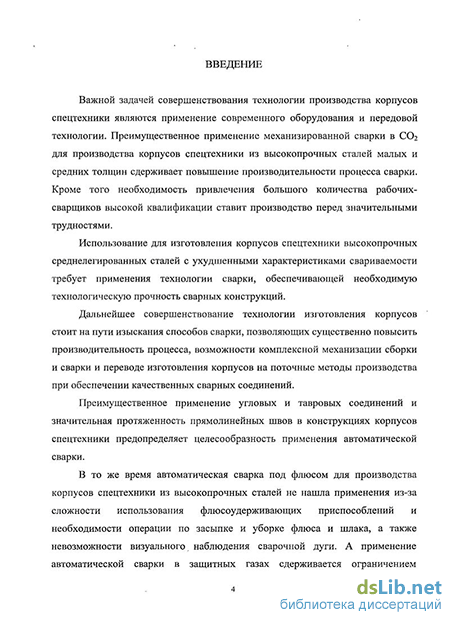 ВВЕДЕНИЕ

Важной задачей совершенствования технологии производства корпусов спецтехники являются применение современного оборудования и передовой технологии. Преимущественное применение механизированной сварки в $CO_2$ для производства корпусов спецтехники из высокопрочных сталей малых и средних толщин сдерживает повышение производительности процесса сварки. Кроме того необходимость привлечения большого количества рабочих-сварщиков высокой квалификации ставит производство перед значительными трудностями.

Использование для изготовления корпусов спецтехники высокопрочных среднелегированных сталей с ухудшенными характеристиками свариваемости требует применения технологии сварки, обеспечивающей необходимую технологическую прочность сварных конструкций.

Дальнейшее совершенствование технологии изготовления корпусов стоит на пути изыскания способов сварки, позволяющих существенно повысить производительность процесса, возможности комплексной механизации сборки и сварки и переводе изготовления корпусов на поточные методы производства при обеспечении качественных сварных соединений.

Преимущественное применение угловых и тавровых соединений и значительная протяженность прямолинейных швов в конструкциях корпусов спецтехники предопределяет целесообразность применения автоматической сварки.

В то же время автоматическая сварка под флюсом для производства корпусов спецтехники из высокопрочных сталей не нашла применения из-за сложности использования флюсоудерживающих приспособлений и необходимости операции по засыпке и уборке флюса и шлака, а также невозможности визуального наблюдения сварочной дуги. А применение автоматической сварки в защитных газах сдерживается ограничением

4

dsLib.net
библиотека диссертаций